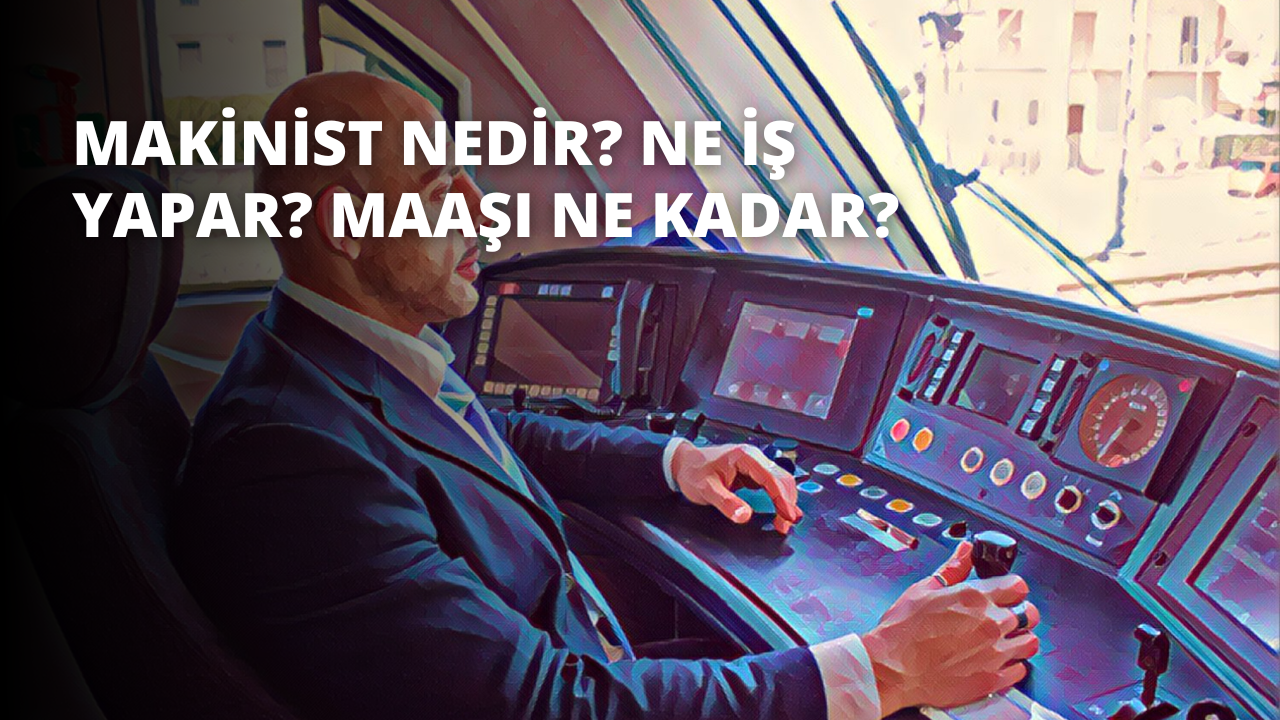 MAKİNİST NEDİR? NE İŞ YAPAR? MAAŞI NE KADAR?